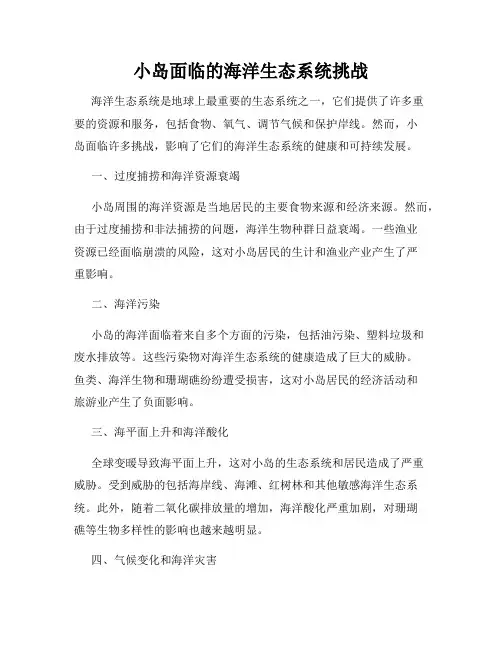 小岛面临的海洋生态系统挑战

海洋生态系统是地球上最重要的生态系统之一，它们提供了许多重要的资源和服务，包括食物、氧气、调节气候和保护岸线。然而，小岛面临许多挑战，影响了它们的海洋生态系统的健康和可持续发展。

一、过度捕捞和海洋资源衰竭

小岛周围的海洋资源是当地居民的主要食物来源和经济来源。然而，由于过度捕捞和非法捕捞的问题，海洋生物种群日益衰竭。一些渔业资源已经面临崩溃的风险，这对小岛居民的生计和渔业产业产生了严重影响。

二、海洋污染

小岛的海洋面临着来自多个方面的污染，包括油污染、塑料垃圾和废水排放等。这些污染物对海洋生态系统的健康造成了巨大的威胁。鱼类、海洋生物和珊瑚礁纷纷遭受损害，这对小岛居民的经济活动和旅游业产生了负面影响。

三、海平面上升和海洋酸化

全球变暖导致海平面上升，这对小岛的生态系统和居民造成了严重威胁。受到威胁的包括海岸线、海滩、红树林和其他敏感海洋生态系统。此外，随着二氧化碳排放量的增加，海洋酸化严重加剧，对珊瑚礁等生物多样性的影响也越来越明显。

四、气候变化和海洋灾害